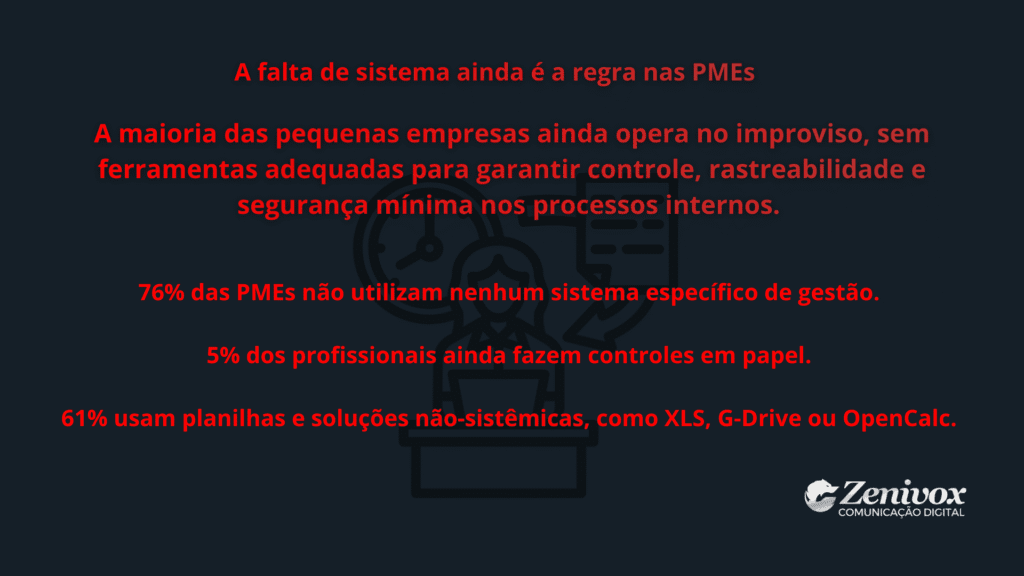 A falta de sistema ainda é a regra nas PMEs

A maioria das pequenas empresas ainda opera no improviso, sem ferramentas adequadas para garantir controle, rastreabilidade e segurança mínima nos processos internos.

76% das PMEs não utilizam nenhum sistema específico de gestão.

5% dos profissionais ainda fazem controles em papel.

61% usam planilhas e soluções não-sistêmicas, como XLS, G-Drive ou OpenCalc.

Zenivox
COMUNICAÇÃO DIGITAL